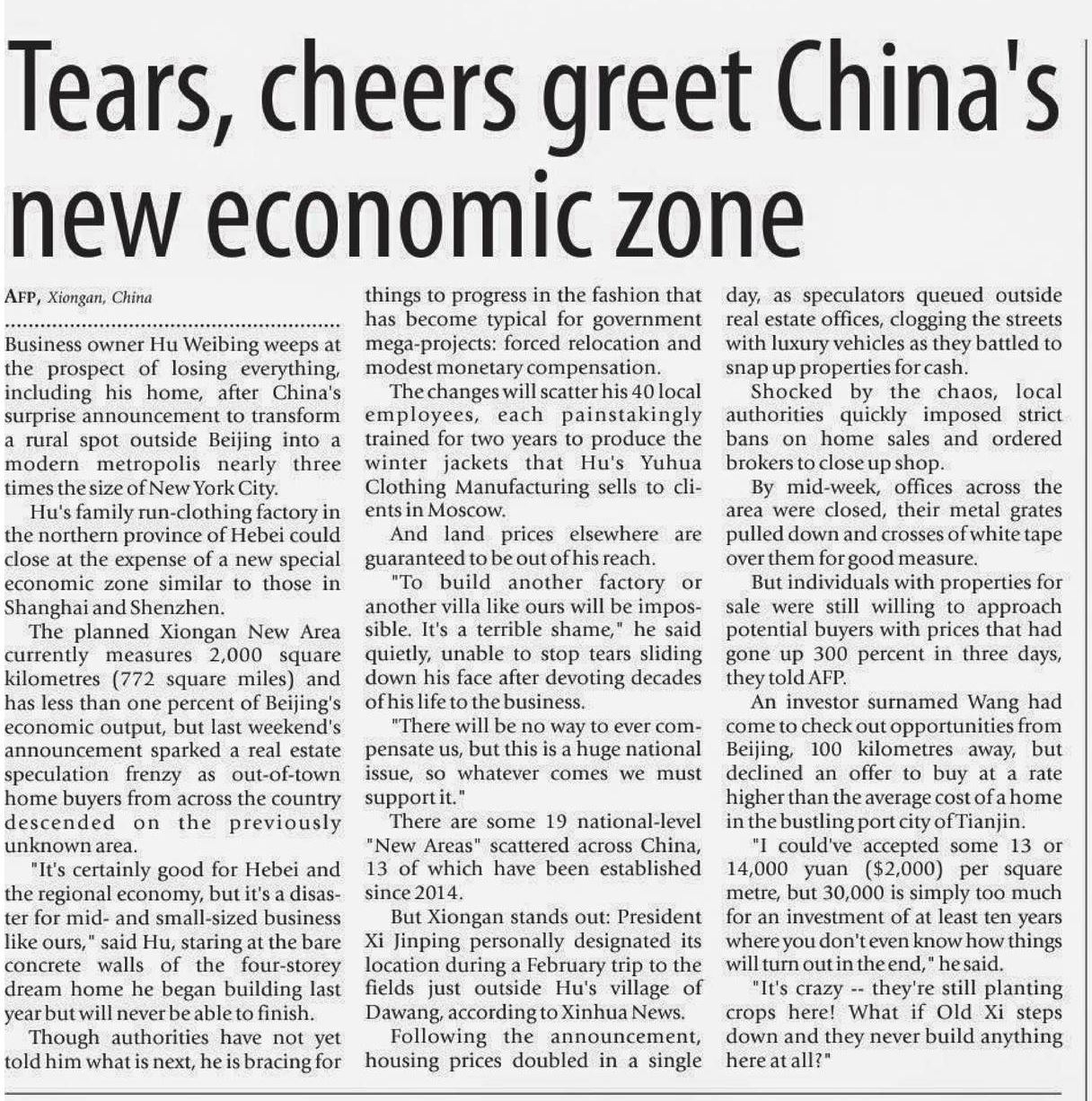 Tears, cheers greet China's new economic zone

AFP, Xiongan, China

Business owner Hu Weibing weeps at the prospect of losing everything, including his home, after China's surprise announcement to transform a rural spot outside Beijing into a modern metropolis nearly three times the size of New York City.

Hu's family run-clothing factory in the northern province of Hebei could close at the expense of a new special economic zone similar to those in Shanghai and Shenzhen.

The planned Xiongan New Area currently measures 2,000 square kilometres (772 square miles) and has less than one percent of Beijing's economic output, but last weekend's announcement sparked a real estate speculation frenzy as out-of-town home buyers from across the country descended on the previously unknown area.

"It's certainly good for Hebei and the regional economy, but it's a disaster for mid- and small-sized business like ours," said Hu, staring at the bare concrete walls of the four-storey dream home he began building last year but will never be able to finish.

Though authorities have not yet told him what is next, he is bracing for things to progress in the fashion that has become typical for government mega-projects: forced relocation and modest monetary compensation.

The changes will scatter his 40 local employees, each painstakingly trained for two years to produce the winter jackets that Hu's Yuhua Clothing Manufacturing sells to clients in Moscow.

And land prices elsewhere are guaranteed to be out of his reach.

"To build another factory or another villa like ours will be impossible. It's a terrible shame," he said quietly, unable to stop tears sliding down his face after devoting decades of his life to the business.

"There will be no way to ever compensate us, but this is a huge national issue, so whatever comes we must support it."

There are some 19 national-level "New Areas" scattered across China, 13 of which have been established since 2014.

But Xiongan stands out: President Xi Jinping personally designated its location during a February trip to the fields just outside Hu's village of Dawang, according to Xinhua News.

Following the announcement, housing prices doubled in a single day, as speculators queued outside real estate offices, clogging the streets with luxury vehicles as they battled to snap up properties for cash.

Shocked by the chaos, local authorities quickly imposed strict bans on home sales and ordered brokers to close up shop.

By mid-week, offices across the area were closed, their metal grates pulled down and crosses of white tape over them for good measure.

But individuals with properties for sale were still willing to approach potential buyers with prices that had gone up 300 percent in three days, they told AFP.

An investor surnamed Wang had come to check out opportunities from Beijing, 100 kilometres away, but declined an offer to buy at a rate higher than the average cost of a home in the bustling port city of Tianjin.

"I could've accepted some 13 or 14,000 yuan ($2,000) per square metre, but 30,000 is simply too much for an investment of at least ten years where you don't even know how things will turn out in the end," he said.

"It's crazy -- they're still planting crops here! What if Old Xi steps down and they never build anything here at all?"